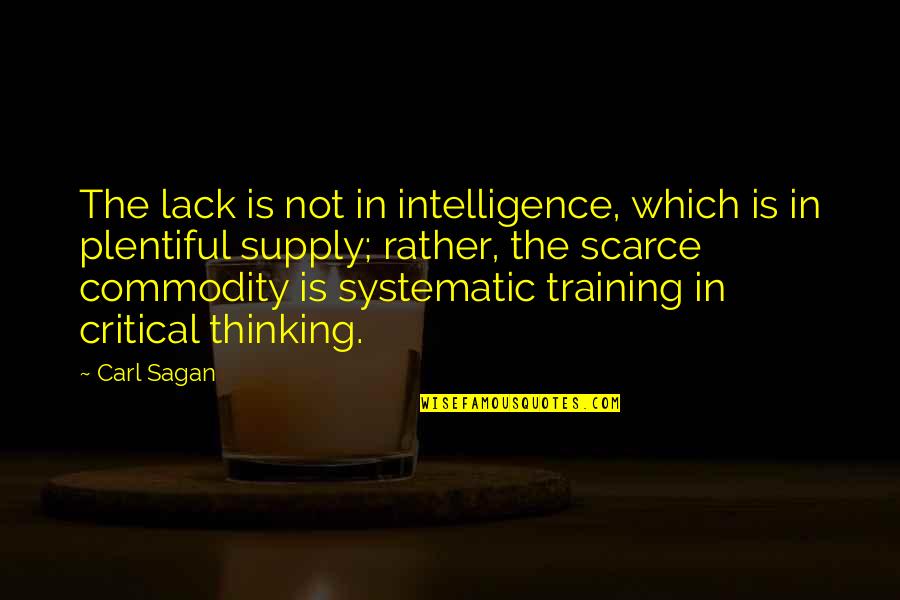 The lack is not in intelligence, which is in plentiful supply; rather, the scarce commodity is systematic training in critical thinking.

~ Carl Sagan

WISEFAMOUSQUOTES.COM